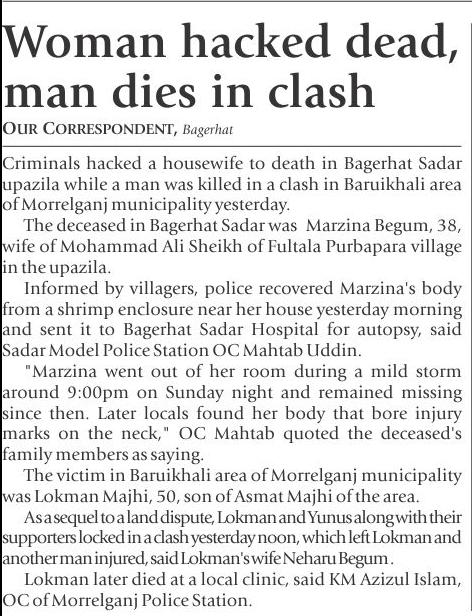 Woman hacked dead, man dies in clash

OUR CORRESPONDENT, Bagerhat

Criminals hacked a housewife to death in Bagerhat Sadar upazila while a man was killed in a clash in Baruikhali area of Morrelganj municipality yesterday.

The deceased in Bagerhat Sadar was Marzina Begum, 38, wife of Mohammad Ali Sheikh of Fultala Purbapara village in the upazila.

Informed by villagers, police recovered Marzina's body from a shrimp enclosure near her house yesterday morning and sent it to Bagerhat Sadar Hospital for autopsy, said Sadar Model Police Station OC Mahtab Uddin.

"Marzina went out of her room during a mild storm around 9:00pm on Sunday night and remained missing since then. Later locals found her body that bore injury marks on the neck," OC Mahtab quoted the deceased's family members as saying.

The victim in Baruikhali area of Morrelganj municipality was Lokman Majhi, 50, son of Asmat Majhi of the area.

As a sequel to a land dispute, Lokman and Yunus along with their supporters locked in a clash yesterday noon, which left Lokman and another man injured, said Lokman's wife Neharu Begum .

Lokman later died at a local clinic, said KM Azizul Islam, OC of Morrelganj Police Station.